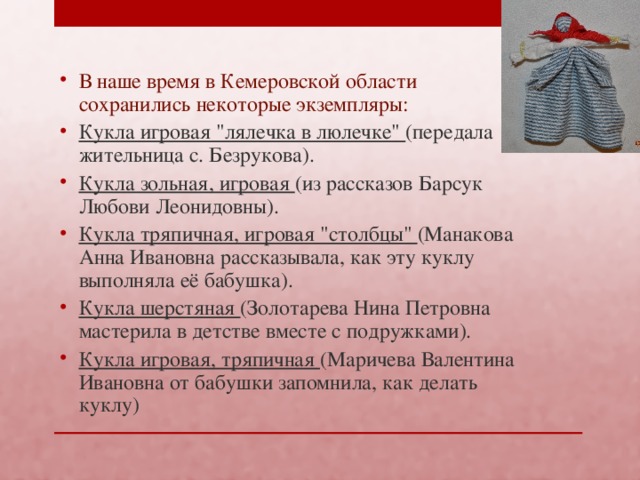 • В наше время в Кемеровской области сохранились некоторые экземпляры:

• Кукла игровая "лялечка в люлечке" (передала жительница с. Безрукова).

• Кукла зольная, игровая (из рассказов Барсук Любови Леонидовны).

• Кукла тряпичная, игровая "столбцы" (Манакова Анна Ивановна рассказывала, как эту куклу выполняла её бабушка).

• Кукла шерстяная (Золотарева Нина Петровна мастерила в детстве вместе с подружками).

• Кукла игровая, тряпичная (Маричева Валентина Ивановна от бабушки запомнила, как делать куклу)